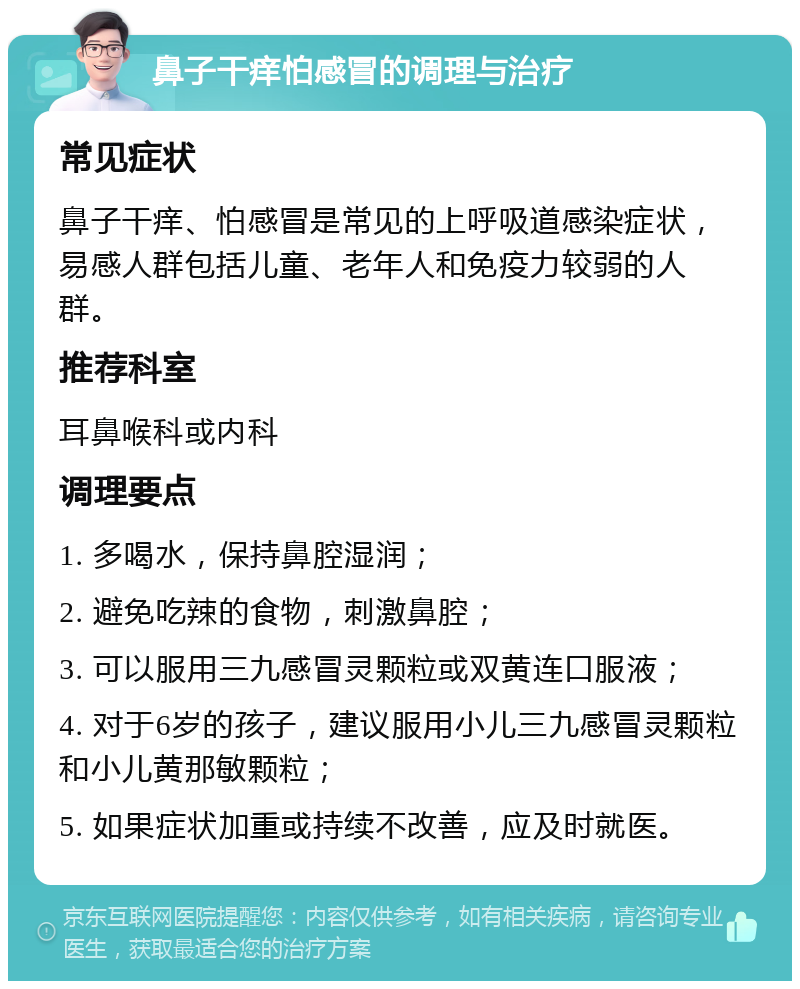 鼻子干痒怕感冒的调理与治疗

常见症状

鼻子干痒、怕感冒是常见的上呼吸道感染症状，易感人群包括儿童、老年人和免疫力较弱的人群。

推荐科室

耳鼻喉科或内科

调理要点

1. 多喝水，保持鼻腔湿润；

2. 避免吃辣的食物，刺激鼻腔；

3. 可以服用三九感冒灵颗粒或双黄连口服液；

4. 对于6岁的孩子，建议服用小儿三九感冒灵颗粒和小儿黄那敏颗粒；

5. 如果症状加重或持续不改善，应及时就医。

京东互联网医院提醒您：内容仅供参考，如有相关疾病，请咨询专业医生，获取最适合您的治疗方案